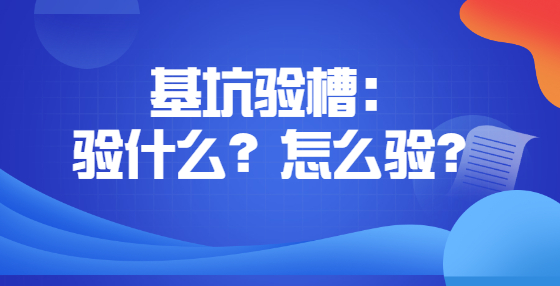 基坑验槽：
验什么？怎么验？